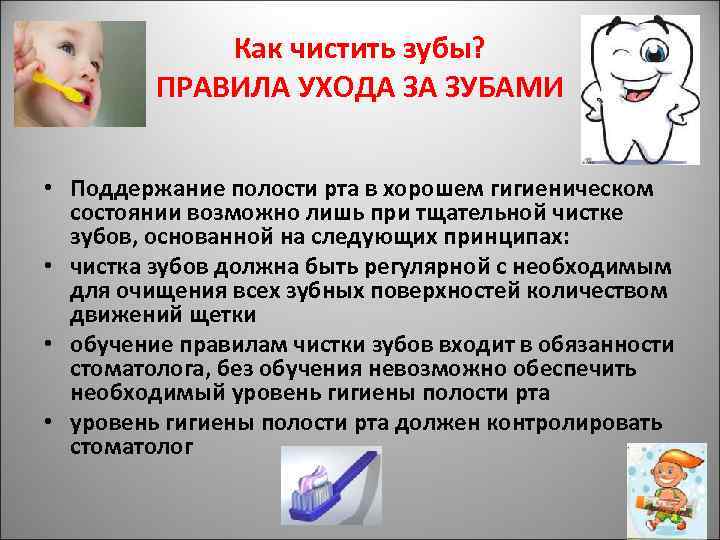 Как чистить зубы?
ПРАВИЛА УХОДА ЗА ЗУБАМИ

• Поддержание полости рта в хорошем гигиеническом состоянии возможно лишь при тщательной чистке зубов, основанной на следующих принципах:
• чистка зубов должна быть регулярной с необходимым для очищения всех зубных поверхностей количеством движений щетки
• обучение правилам чистки зубов входит в обязанности стоматолога, без обучения невозможно обеспечить необходимый уровень гигиены полости рта
• уровень гигиены полости рта должен контролировать стоматолог